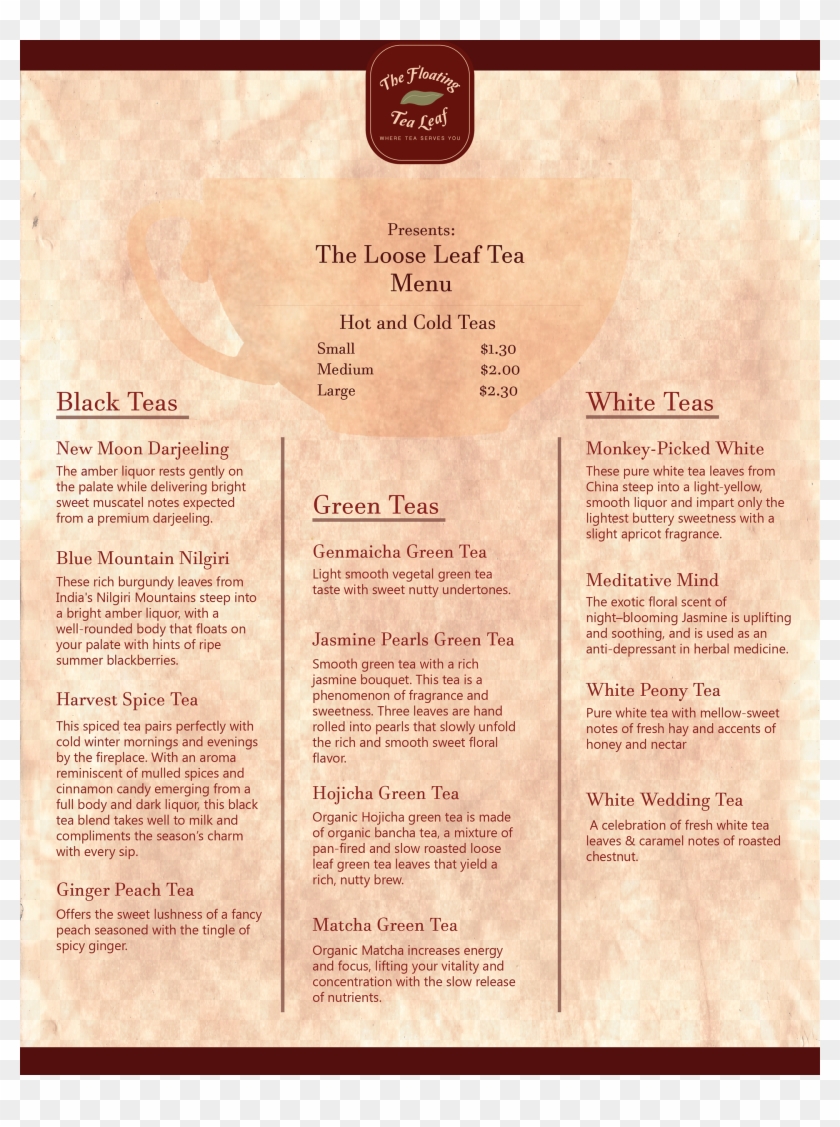 The Floating Tea Leaf
WHERE TEA SERVES YOU

Presents:
The Loose Leaf Tea Menu

Hot and Cold Teas

| Small | $1.30 |
|---|---|
| Medium | $2.00 |
| Large | $2.30 |

Black Teas

New Moon Darjeeling
The amber liquor rests gently on the palate while delivering bright sweet muscatel notes expected from a premium darjeeling.

Blue Mountain Nilgiri
These rich burgundy leaves from India's Nilgiri Mountains steep into a bright amber liquor, with a well-rounded body that floats on your palate with hints of ripe summer blackberries.

Harvest Spice Tea
This spiced tea pairs perfectly with cold winter mornings and evenings by the fireplace. With an aroma reminiscent of mulled spices and cinnamon candy emerging from a full body and dark liquor, this black tea blend takes well to milk and compliments the season's charm with every sip.

Ginger Peach Tea
Offers the sweet lushness of a fancy peach seasoned with the tingle of spicy ginger.

Green Teas

Genmaicha Green Tea
Light smooth vegetal green tea taste with sweet nutty undertones.

Jasmine Pearls Green Tea
Smooth green tea with a rich jasmine bouquet. This tea is a phenomenon of fragrance and sweetness. Three leaves are hand rolled into pearls that slowly unfold the rich and smooth sweet floral flavor.

Hojicha Green Tea
Organic Hojicha green tea is made of organic bancha tea, a mixture of pan-fired and slow roasted loose leaf green tea leaves that yield a rich, nutty brew.

Matcha Green Tea
Organic Matcha increases energy and focus, lifting your vitality and concentration with the slow release of nutrients.

White Teas

Monkey-Picked White
These pure white tea leaves from China steep into a light-yellow, smooth liquor and impart only the lightest buttery sweetness with a slight apricot fragrance.

Meditative Mind
The exotic floral scent of night–blooming Jasmine is uplifting and soothing, and is used as an anti-depressant in herbal medicine.

White Peony Tea
Pure white tea with mellow-sweet notes of fresh hay and accents of honey and nectar

White Wedding Tea
A celebration of fresh white tea leaves & caramel notes of roasted chestnut.